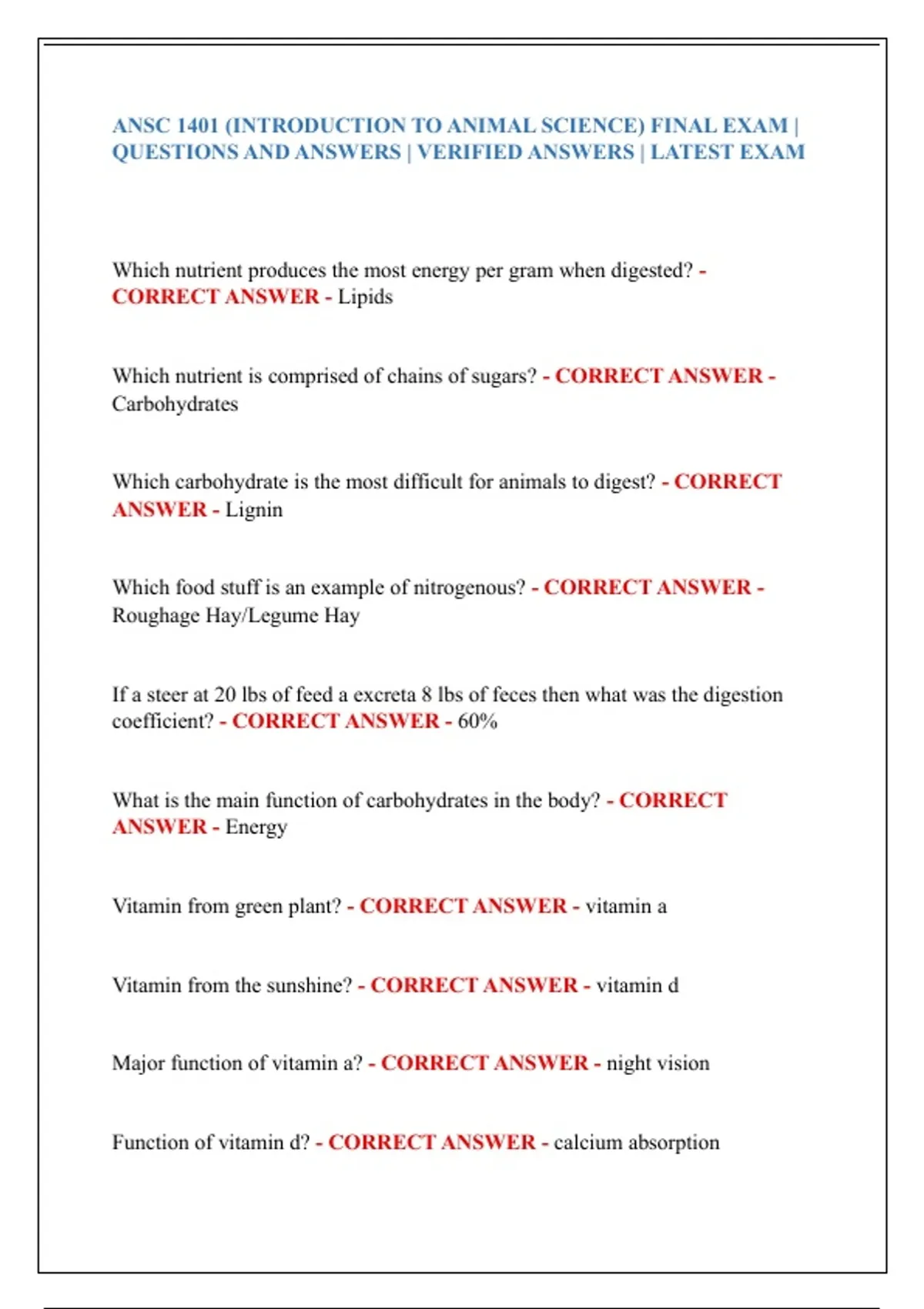 ANSC 1401 (INTRODUCTION TO ANIMAL SCIENCE) FINAL EXAM | QUESTIONS AND ANSWERS | VERIFIED ANSWERS | LATEST EXAM

Which nutrient produces the most energy per gram when digested? - CORRECT ANSWER - Lipids

Which nutrient is comprised of chains of sugars? - CORRECT ANSWER - Carbohydrates

Which carbohydrate is the most difficult for animals to digest? - CORRECT ANSWER - Lignin

Which food stuff is an example of nitrogenous? - CORRECT ANSWER - Roughage Hay/Legume Hay

If a steer at 20 lbs of feed a excreta 8 lbs of feces then what was the digestion coefficient? - CORRECT ANSWER - 60%

What is the main function of carbohydrates in the body? - CORRECT ANSWER - Energy

Vitamin from green plant? - CORRECT ANSWER - vitamin a

Vitamin from the sunshine? - CORRECT ANSWER - vitamin d

Major function of vitamin a? - CORRECT ANSWER - night vision

Function of vitamin d? - CORRECT ANSWER - calcium absorption